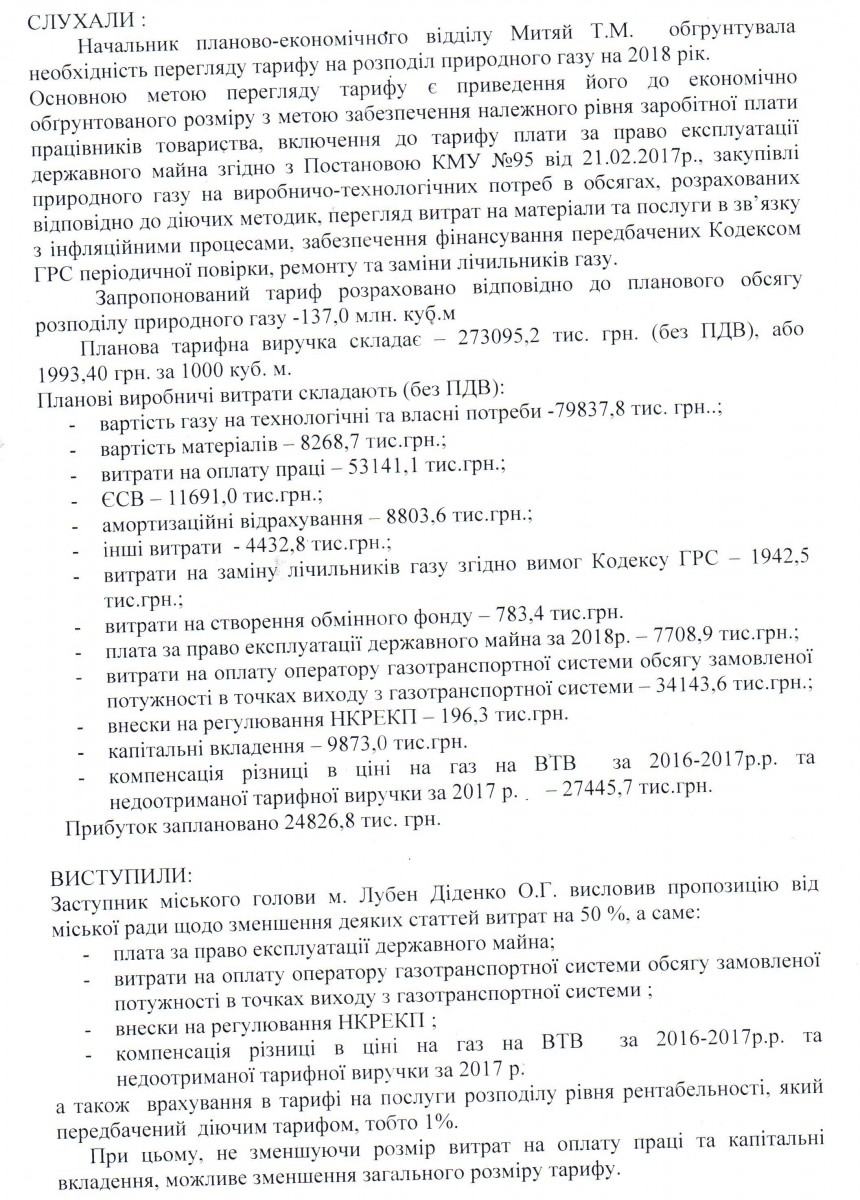 СЛУХАЛИ :

Начальник планово-економічного відділу Митяй Т.М. обгрунтувала необхідність перегляду тарифу на розподіл природного газу на 2018 рік.

Основною метою перегляду тарифу є приведення його до економічно обгрунтованого розміру з метою забезпечення належного рівня заробітної плати працівників товариства, включення до тарифу плати за право експлуатації державного майна згідно з Постановою КМУ №95 від 21.02.2017р., закупівлі природного газу на виробничо-технологічних потреб в обсягах, розрахованих відповідно до діючих методик, перегляд витрат на матеріали та послуги в зв'язку з інфляційними процесами, забезпечення фінансування передбачених Кодексом ГРС періодичної повірки, ремонту та заміни лічильників газу.

Запропонований тариф розраховано відповідно до планового обсягу розподілу природного газу -137,0 млн. куб.м

Планова тарифна виручка складає – 273095,2 тис. грн. (без ПДВ), або 1993,40 грн. за 1000 куб. м.

Планові виробничі витрати складають (без ПДВ):
- вартість газу на технологічні та власні потреби -79837,8 тис. грн..;
- вартість матеріалів – 8268,7 тис.грн.;
- витрати на оплату праці – 53141,1 тис.грн.;
- ЄСВ – 11691,0 тис.грн.;
- амортизаційні відрахування – 8803,6 тис.грн.;
- інші витрати - 4432,8 тис.грн.;
- витрати на заміну лічильників газу згідно вимог Кодексу ГРС – 1942,5 тис.грн.;
- витрати на створення обмінного фонду – 783,4 тис.грн.
- плата за право експлуатації державного майна за 2018р. – 7708,9 тис.грн.;
- витрати на оплату оператору газотранспортної системи обсягу замовленої потужності в точках виходу з газотранспортної системи – 34143,6 тис.грн.;
- внески на регулювання НКРЕКП – 196,3 тис.грн.
- капітальні вкладення – 9873,0 тис.грн.
- компенсація різниці в ціні на газ на ВТВ за 2016-2017р.р. та недоотриманої тарифної виручки за 2017 р. – 27445,7 тис.грн.

Прибуток заплановано 24826,8 тис. грн.

ВИСТУПИЛИ:

Заступник міського голови м. Лубен Діденко О.Г. висловив пропозицію від міської ради щодо зменшення деяких статтей витрат на 50 %, а саме:
- плата за право експлуатації державного майна;
- витрати на оплату оператору газотранспортної системи обсягу замовленої потужності в точках виходу з газотранспортної системи ;
- внески на регулювання НКРЕКП ;
- компенсація різниці в ціні на газ на ВТВ за 2016-2017р.р. та недоотриманої тарифної виручки за 2017 р.

а також врахування в тарифі на послуги розподілу рівня рентабельності, який передбачений діючим тарифом, тобто 1%.

При цьому, не зменшуючи розмір витрат на оплату праці та капітальні вкладення, можливе зменшення загального розміру тарифу.